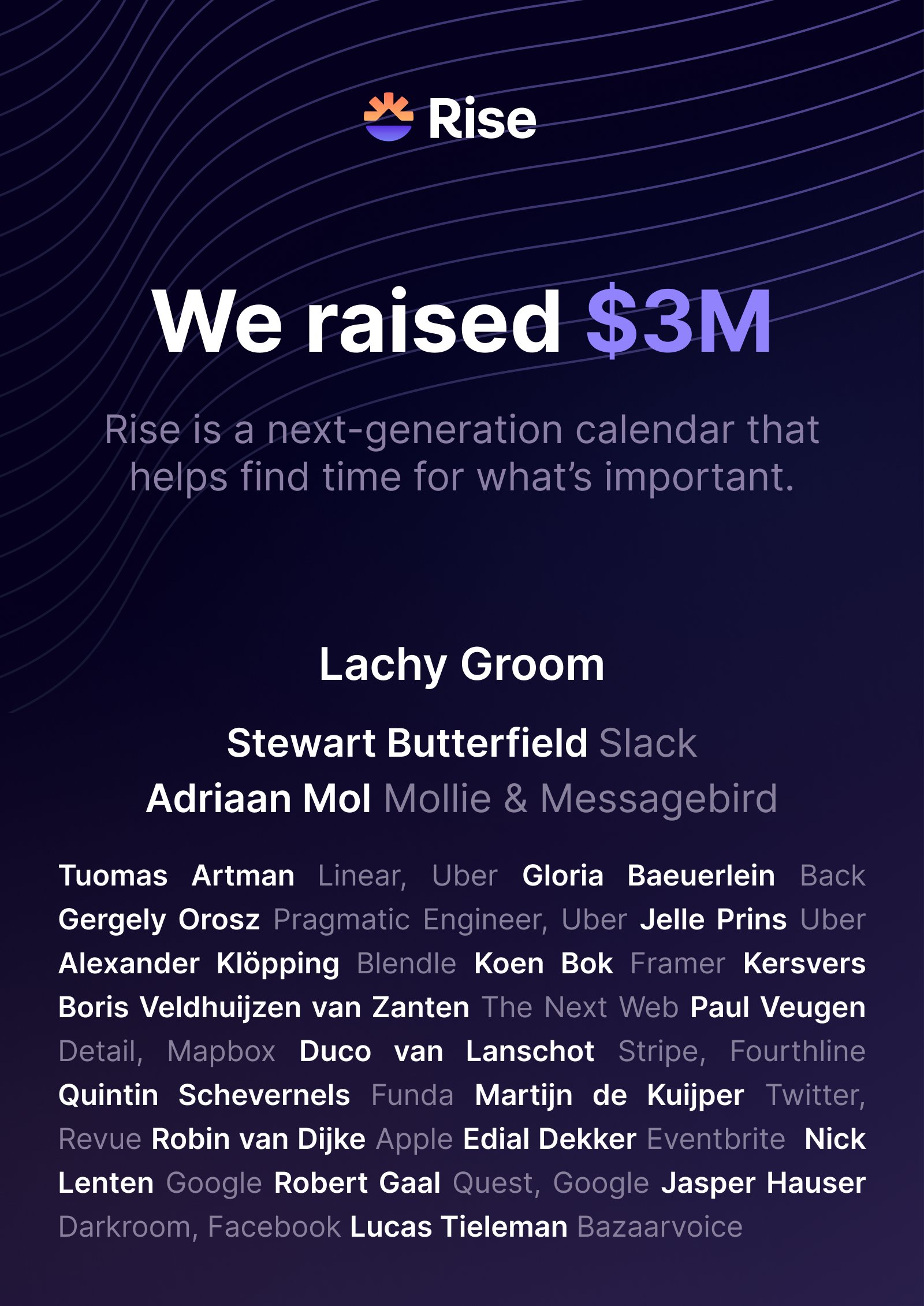 Rise

We raised $3M

Rise is a next-generation calendar that helps find time for what's important.

Lachy Groom

Stewart Butterfield Slack
Adriaan Mol Mollie & Messagebird

Tuomas Artman Linear, Uber Gloria Baeuerlein Back Gergely Orosz Pragmatic Engineer, Uber Jelle Prins Uber Alexander Klöpping Blendle Koen Bok Framer Kersvers Boris Veldhuijzen van Zanten The Next Web Paul Veugen Detail, Mapbox Duco van Lanschot Stripe, Fourthline Quintin Schevernels Funda Martijn de Kuijper Twitter, Revue Robin van Dijke Apple Edial Dekker Eventbrite Nick Lenten Google Robert Gaal Quest, Google Jasper Hauser Darkroom, Facebook Lucas Tieleman Bazaarvoice